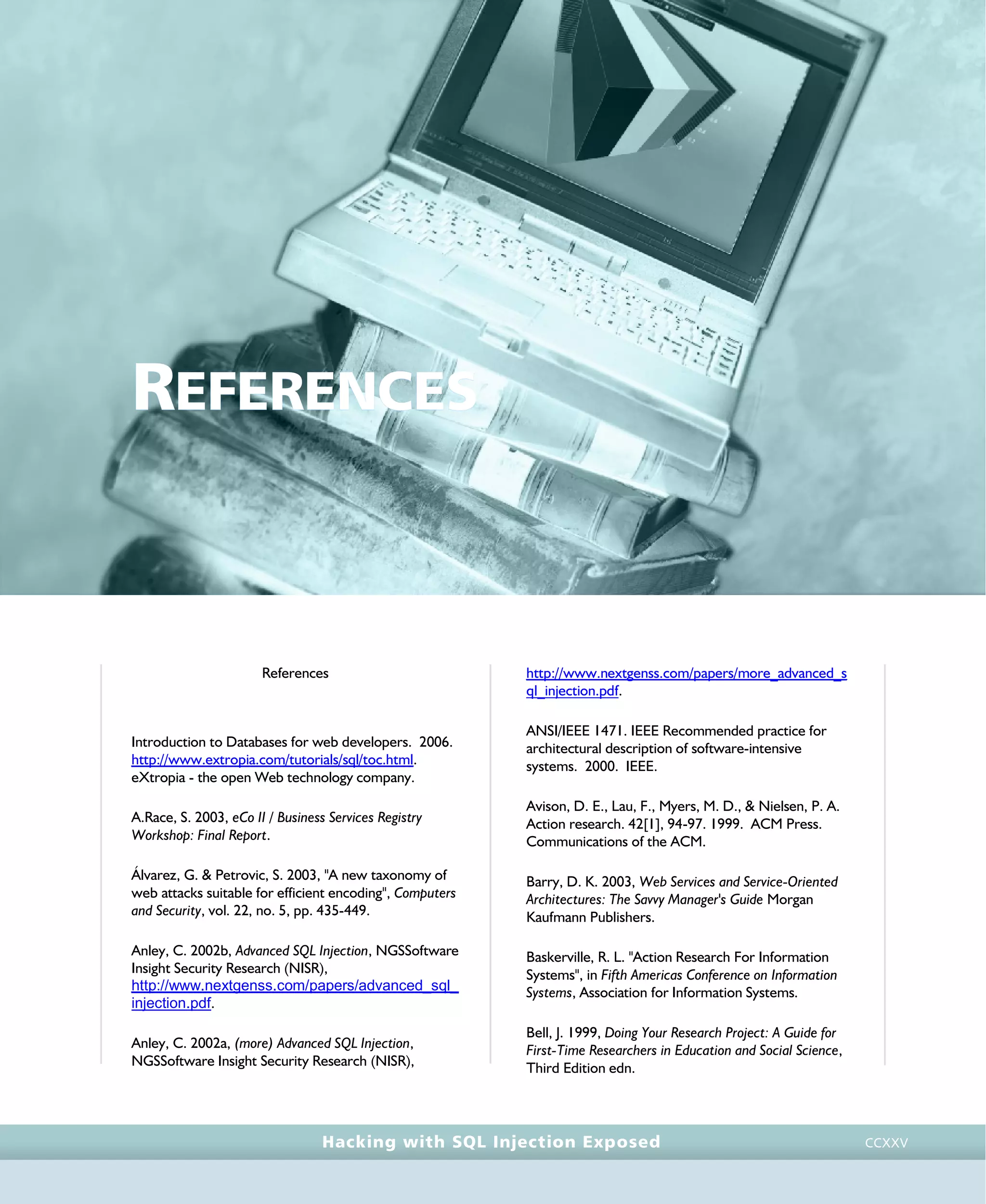 REFERENCES

References

Introduction to Databases for web developers. 2006. http://www.extropia.com/tutorials/sql/toc.html. eXtropia - the open Web technology company.

A.Race, S. 2003, eCo II / Business Services Registry Workshop: Final Report.

Álvarez, G. & Petrovic, S. 2003, "A new taxonomy of web attacks suitable for efficient encoding", Computers and Security, vol. 22, no. 5, pp. 435-449.

Anley, C. 2002b, Advanced SQL Injection, NGSSoftware Insight Security Research (NISR), http://www.nextgenss.com/papers/advanced_sql_injection.pdf.

Anley, C. 2002a, (more) Advanced SQL Injection, NGSSoftware Insight Security Research (NISR), http://www.nextgenss.com/papers/more_advanced_sql_injection.pdf.

ANSI/IEEE 1471. IEEE Recommended practice for architectural description of software-intensive systems. 2000. IEEE.

Avison, D. E., Lau, F., Myers, M. D., & Nielsen, P. A. Action research. 42[1], 94-97. 1999. ACM Press. Communications of the ACM.

Barry, D. K. 2003, Web Services and Service-Oriented Architectures: The Savvy Manager's Guide Morgan Kaufmann Publishers.

Baskerville, R. L. "Action Research For Information Systems", in Fifth Americas Conference on Information Systems, Association for Information Systems.

Bell, J. 1999, Doing Your Research Project: A Guide for First-Time Researchers in Education and Social Science, Third Edition edn.

Hacking with SQL Injection Exposed

CCXXV